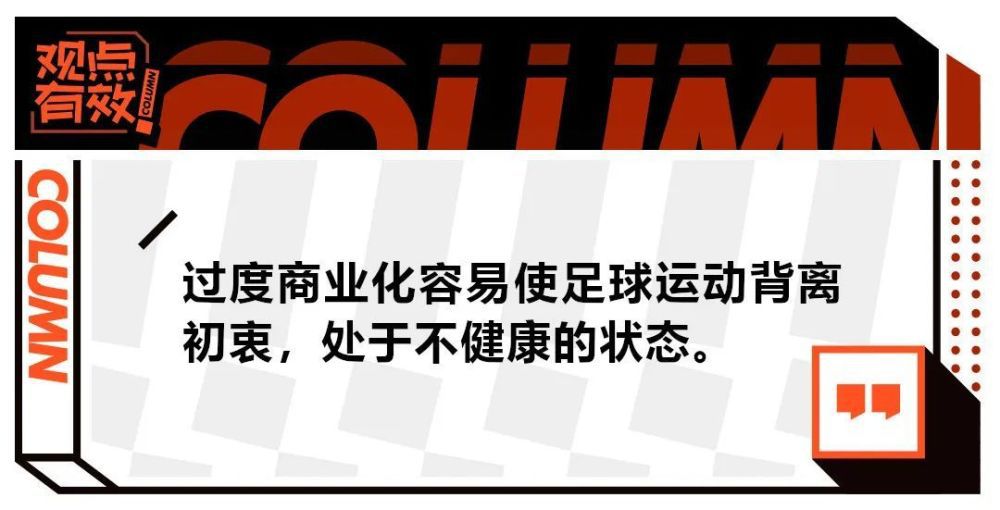 观点有效

COLUMN

COLUMN

COLUMN

过度商业化容易使足球运动背离初衷，处于不健康的状态。